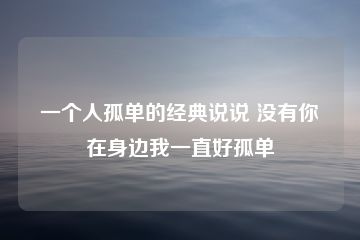 一个人孤单的经典说说 没有你在身边我一直好孤单